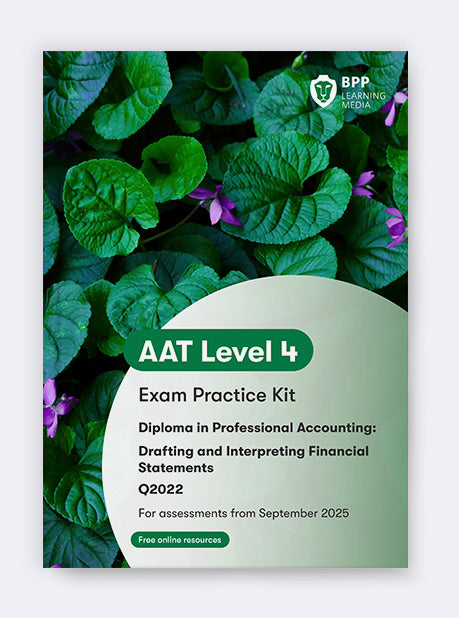 BPP
LEARNING
MEDIA

AAT Level 4

Exam Practice Kit

Diploma in Professional Accounting:

Drafting and Interpreting Financial Statements

Q2022

For assessments from September 2025

Free online resources